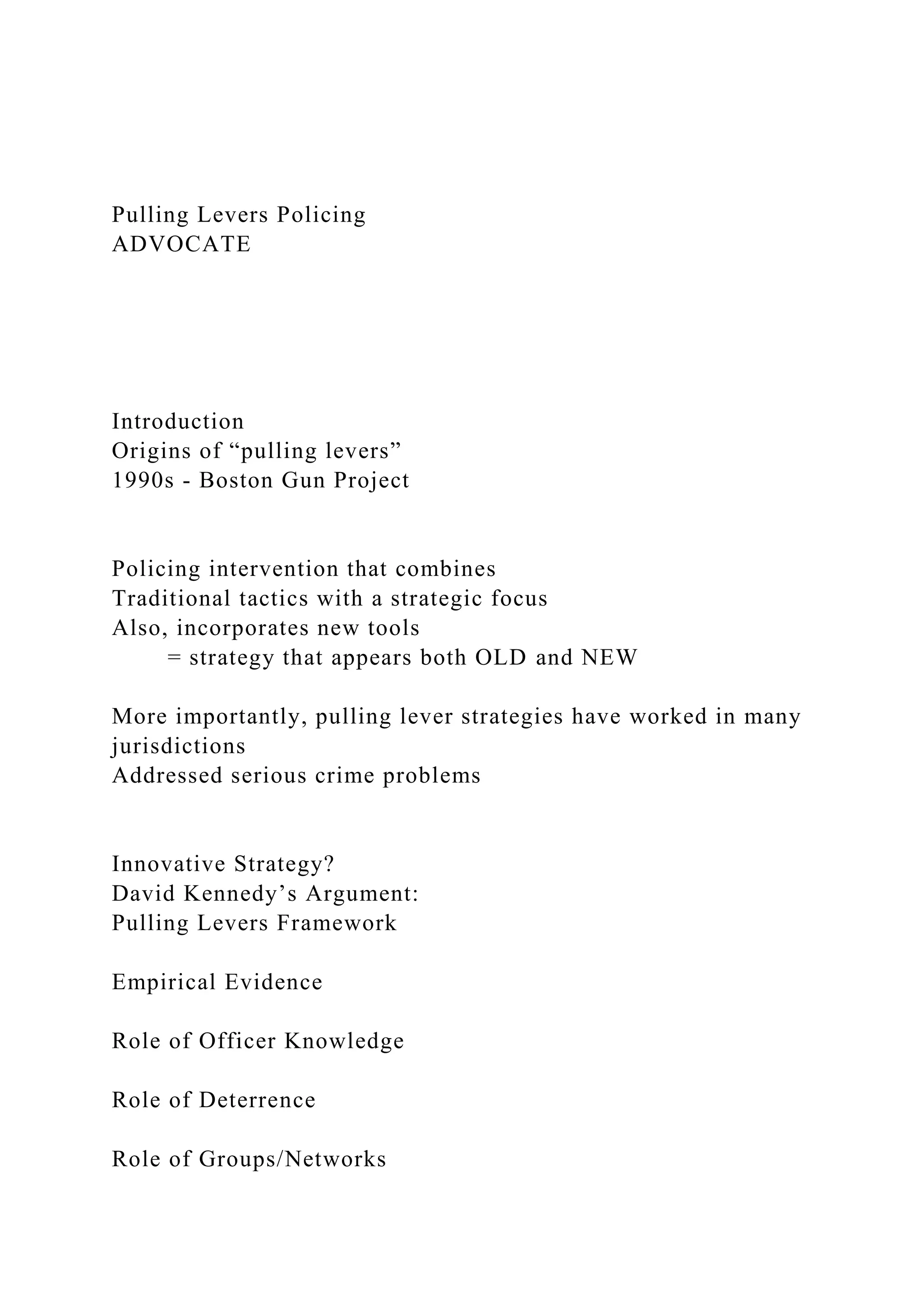 Pulling Levers Policing
ADVOCATE

Introduction
Origins of “pulling levers”
1990s - Boston Gun Project

Policing intervention that combines
Traditional tactics with a strategic focus
Also, incorporates new tools
= strategy that appears both OLD and NEW

More importantly, pulling lever strategies have worked in many jurisdictions
Addressed serious crime problems

Innovative Strategy?
David Kennedy’s Argument:
Pulling Levers Framework

Empirical Evidence

Role of Officer Knowledge

Role of Deterrence

Role of Groups/Networks